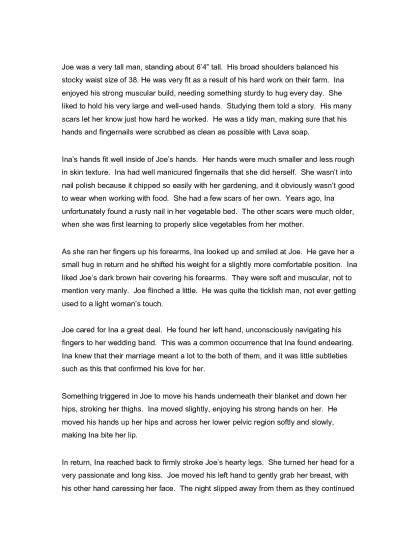 Joe was a very tall man, standing about 6'4" tall. His broad shoulders balanced his stocky waist size of 38. He was very fit as a result of his hard work on their farm. Ina enjoyed his strong muscular build, needing something sturdy to hug every day. She liked to hold his very large and well-used hands. Studying them told a story. His many scars let her know just how hard he worked. He was a tidy man, making sure that his hands and fingernails were scrubbed as clean as possible with Lava soap.

Ina's hands fit well inside of Joe's hands. Her hands were much smaller and less rough in skin texture. Ina had well manicured fingernails that she did herself. She wasn't into nail polish because it chipped so easily with her gardening, and it obviously wasn't good to wear when working with food. She had a few scars of her own. Years ago, Ina unfortunately found a rusty nail in her vegetable bed. The other scars were much older, when she was first learning to properly slice vegetables from her mother.

As she ran her fingers up his forearms, Ina looked up and smiled at Joe. He gave her a small hug in return and he shifted his weight for a slightly more comfortable position. Ina liked Joe's dark brown hair covering his forearms. They were soft and muscular, not to mention very manly. Joe flinched a little. He was quite the ticklish man, not ever getting used to a light woman's touch.

Joe cared for Ina a great deal. He found her left hand, unconsciously navigating his fingers to her wedding band. This was a common occurrence that Ina found endearing. Ina knew that their marriage meant a lot to the both of them, and it was little subtleties such as this that confirmed his love for her.

Something triggered in Joe to move his hands underneath their blanket and down her hips, stroking her thighs. Ina moved slightly, enjoying his strong hands on her. He moved his hands up her hips and across her lower pelvic region softly and slowly, making Ina bite her lip.

In return, Ina reached back to firmly stroke Joe's hearty legs. She turned her head for a very passionate and long kiss. Joe moved his left hand to gently grab her breast, with his other hand caressing her face. The night slipped away from them as they continued